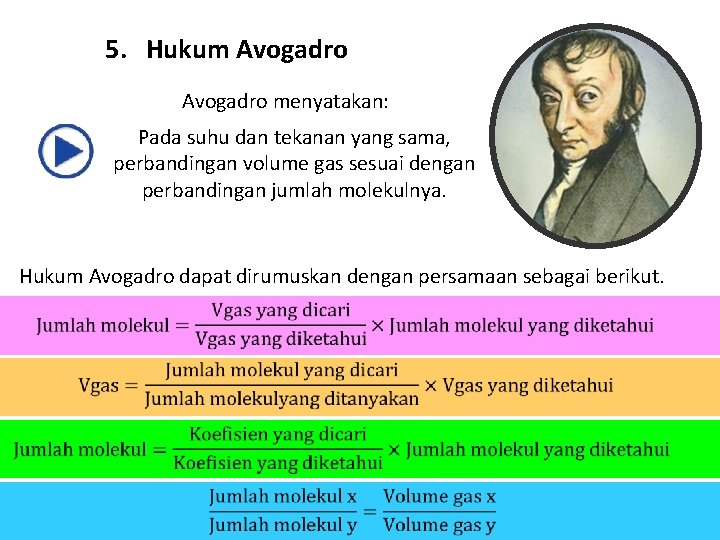 5. Hukum Avogadro

Avogadro menyatakan:

Pada suhu dan tekanan yang sama, perbandingan volume gas sesuai dengan perbandingan jumlah molekulnya.

Hukum Avogadro dapat dirumuskan dengan persamaan sebagai berikut.

$\text{Jumlah molekul} = \frac{\text{Vgas yang dicari}}{\text{Vgas yang diketahui}} \times \text{Jumlah molekul yang diketahui}$

$\text{Vgas} = \frac{\text{Jumlah molekul yang dicari}}{\text{Jumlah molekulyang ditanyakan}} \times \text{Vgas yang diketahui}$

$\text{Jumlah molekul} = \frac{\text{Koefisien yang dicari}}{\text{Koefisien yang diketahui}} \times \text{Jumlah molekul yang diketahui}$

$\frac{\text{Jumlah molekul x}}{\text{Jumlah molekul y}} = \frac{\text{Volume gas x}}{\text{Volume gas y}}$